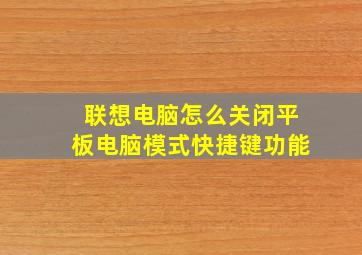 联想电脑怎么关闭平板电脑模式快捷键功能